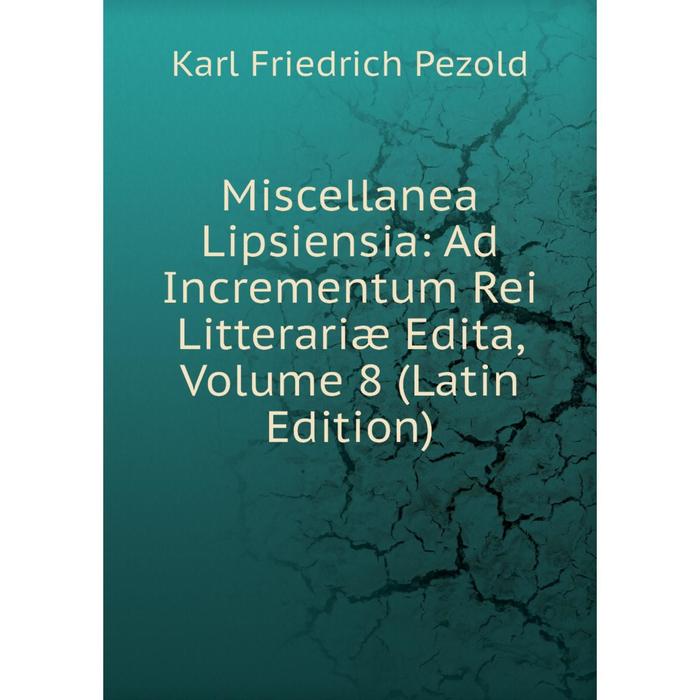 Karl Friedrich Pezold

Miscellanea Lipsiensia: Ad Incrementum Rei Litterariæ Edita, Volume 8 (Latin Edition)